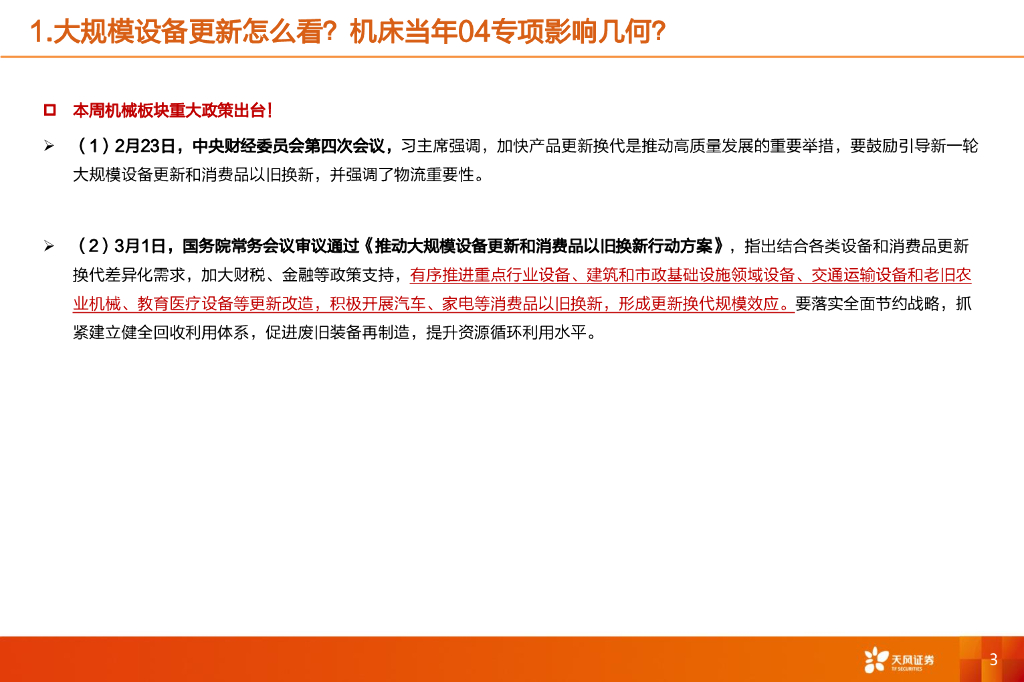 1.大规模设备更新怎么看？机床当年04专项影响几何？

本周机械板块重大政策出台！

➢ （1）2月23日，中央财经委员会第四次会议，习主席强调，加快产品更新换代是推动高质量发展的重要举措，要鼓励引导新一轮大规模设备更新和消费品以旧换新，并强调了物流重要性。

➢ （2）3月1日，国务院常务会议审议通过《推动大规模设备更新和消费品以旧换新行动方案》，指出结合各类设备和消费品更新换代差异化需求，加大财税、金融等政策支持，有序推进重点行业设备、建筑和市政基础设施领域设备、交通运输设备和老旧农业机械、教育医疗设备等更新改造，积极开展汽车、家电等消费品以旧换新，形成更新换代规模效应。要落实全面节约战略，抓紧建立健全回收利用体系，促进废旧装备再制造，提升资源循环利用水平。

天风证券 TF SECURITIES

3